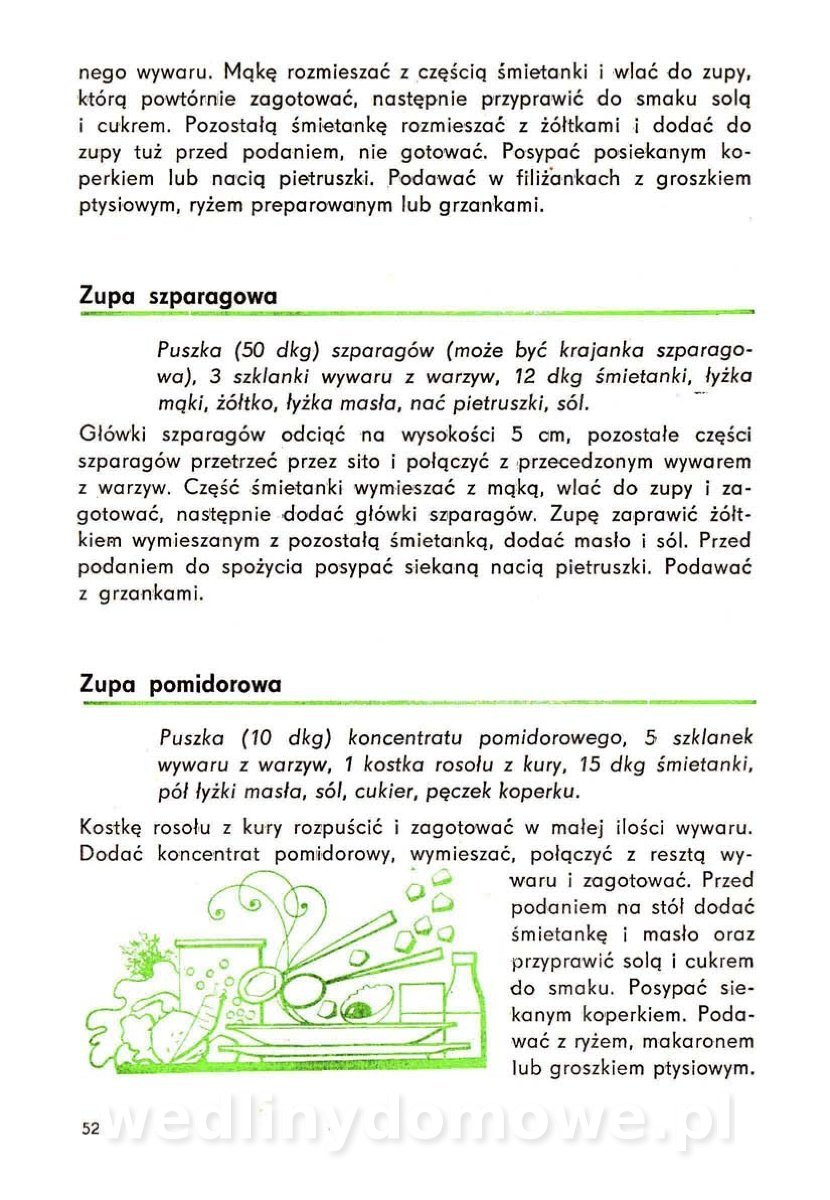 nego wywaru. Mąkę rozmieszać z częścią śmietanki i wlać do zupy, którą powtórnie zagotować, następnie przyprawić do smaku solą i cukrem. Pozostałą śmietankę rozmieszać z żółtkami i dodać do zupy tuż przed podaniem, nie gotować. Posypać posiekanym koperkiem lub nacią pietruszki. Podawać w filiżankach z groszkiem ptysiowym, ryżem preparowanym lub grzankami.

Zupa szparagowa

Puszka (50 dkg) szparagów (może być krajanka szparagowa), 3 szklanki wywaru z warzyw, 12 dkg śmietanki, łyżka mąki, żółtko, łyżka masła, nać pietruszki, sól.

Główki szparagów odciąć na wysokości 5 cm, pozostałe części szparagów przetrzeć przez sito i połączyć z przecedzonym wywarem z warzyw. Część śmietanki wymieszać z mąką, wlać do zupy i zagotować, następnie dodać główki szparagów. Zupę zaprawić żółtkiem wymieszanym z pozostałą śmietanką, dodać masło i sól. Przed podaniem do spożycia posypać siekaną nacią pietruszki. Podawać z grzankami.

Zupa pomidorowa

Puszka (10 dkg) koncentratu pomidorowego, 5 szklanek wywaru z warzyw, 1 kostka rosołu z kury, 15 dkg śmietanki, pół łyżki masła, sól, cukier, pęczek koperku.

Kostkę rosołu z kury rozpuścić i zagotować w małej ilości wywaru. Dodać koncentrat pomidorowy, wymieszać, połączyć z resztą wywaru i zagotować. Przed podaniem na stół dodać śmietankę i masło oraz przyprawić solą i cukrem do smaku. Posypać siekanym koperkiem. Podawać z ryżem, makaronem lub groszkiem ptysiowym.

52

wedlinydomowe.pl